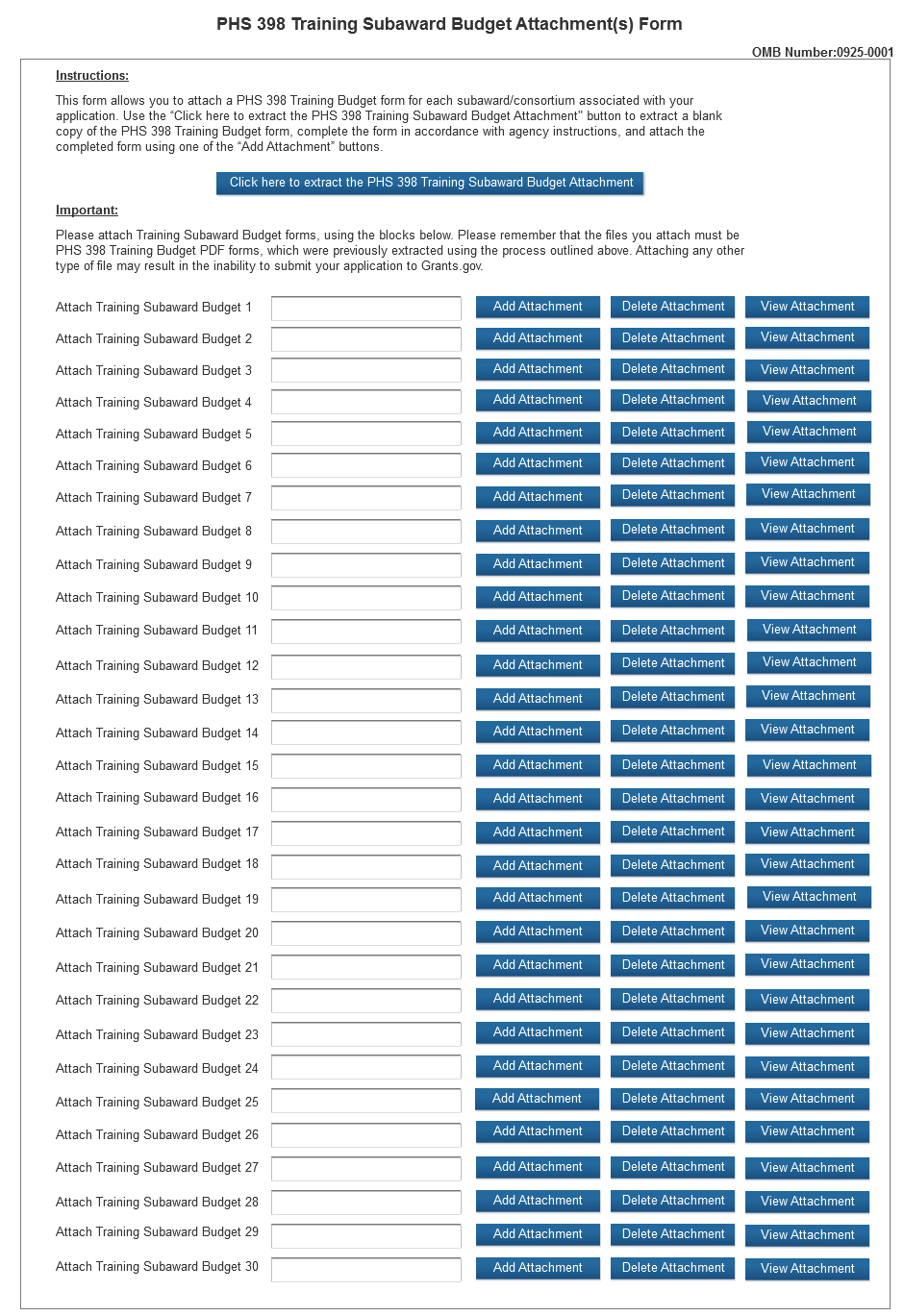 PHS 398 Training Subaward Budget Attachment(s) Form

OMB Number:0925-0001

Instructions:

This form allows you to attach a PHS 398 Training Budget form for each subaward/consortium associated with your application. Use the "Click here to extract the PHS 398 Training Subaward Budget Attachment" button to extract a blank copy of the PHS 398 Training Budget form, complete the form in accordance with agency instructions, and attach the completed form using one of the "Add Attachment" buttons.

Click here to extract the PHS 398 Training Subaward Budget Attachment

Important:

Please attach Training Subaward Budget forms, using the blocks below. Please remember that the files you attach must be PHS 398 Training Budget PDF forms, which were previously extracted using the process outlined above. Attaching any other type of file may result in the inability to submit your application to Grants.gov.

Attach Training Subaward Budget 1 Add Attachment Delete Attachment View Attachment
Attach Training Subaward Budget 2 Add Attachment Delete Attachment View Attachment
Attach Training Subaward Budget 3 Add Attachment Delete Attachment View Attachment
Attach Training Subaward Budget 4 Add Attachment Delete Attachment View Attachment
Attach Training Subaward Budget 5 Add Attachment Delete Attachment View Attachment
Attach Training Subaward Budget 6 Add Attachment Delete Attachment View Attachment
Attach Training Subaward Budget 7 Add Attachment Delete Attachment View Attachment
Attach Training Subaward Budget 8 Add Attachment Delete Attachment View Attachment
Attach Training Subaward Budget 9 Add Attachment Delete Attachment View Attachment
Attach Training Subaward Budget 10 Add Attachment Delete Attachment View Attachment
Attach Training Subaward Budget 11 Add Attachment Delete Attachment View Attachment
Attach Training Subaward Budget 12 Add Attachment Delete Attachment View Attachment
Attach Training Subaward Budget 13 Add Attachment Delete Attachment View Attachment
Attach Training Subaward Budget 14 Add Attachment Delete Attachment View Attachment
Attach Training Subaward Budget 15 Add Attachment Delete Attachment View Attachment
Attach Training Subaward Budget 16 Add Attachment Delete Attachment View Attachment
Attach Training Subaward Budget 17 Add Attachment Delete Attachment View Attachment
Attach Training Subaward Budget 18 Add Attachment Delete Attachment View Attachment
Attach Training Subaward Budget 19 Add Attachment Delete Attachment View Attachment
Attach Training Subaward Budget 20 Add Attachment Delete Attachment View Attachment
Attach Training Subaward Budget 21 Add Attachment Delete Attachment View Attachment
Attach Training Subaward Budget 22 Add Attachment Delete Attachment View Attachment
Attach Training Subaward Budget 23 Add Attachment Delete Attachment View Attachment
Attach Training Subaward Budget 24 Add Attachment Delete Attachment View Attachment
Attach Training Subaward Budget 25 Add Attachment Delete Attachment View Attachment
Attach Training Subaward Budget 26 Add Attachment Delete Attachment View Attachment
Attach Training Subaward Budget 27 Add Attachment Delete Attachment View Attachment
Attach Training Subaward Budget 28 Add Attachment Delete Attachment View Attachment
Attach Training Subaward Budget 29 Add Attachment Delete Attachment View Attachment
Attach Training Subaward Budget 30 Add Attachment Delete Attachment View Attachment